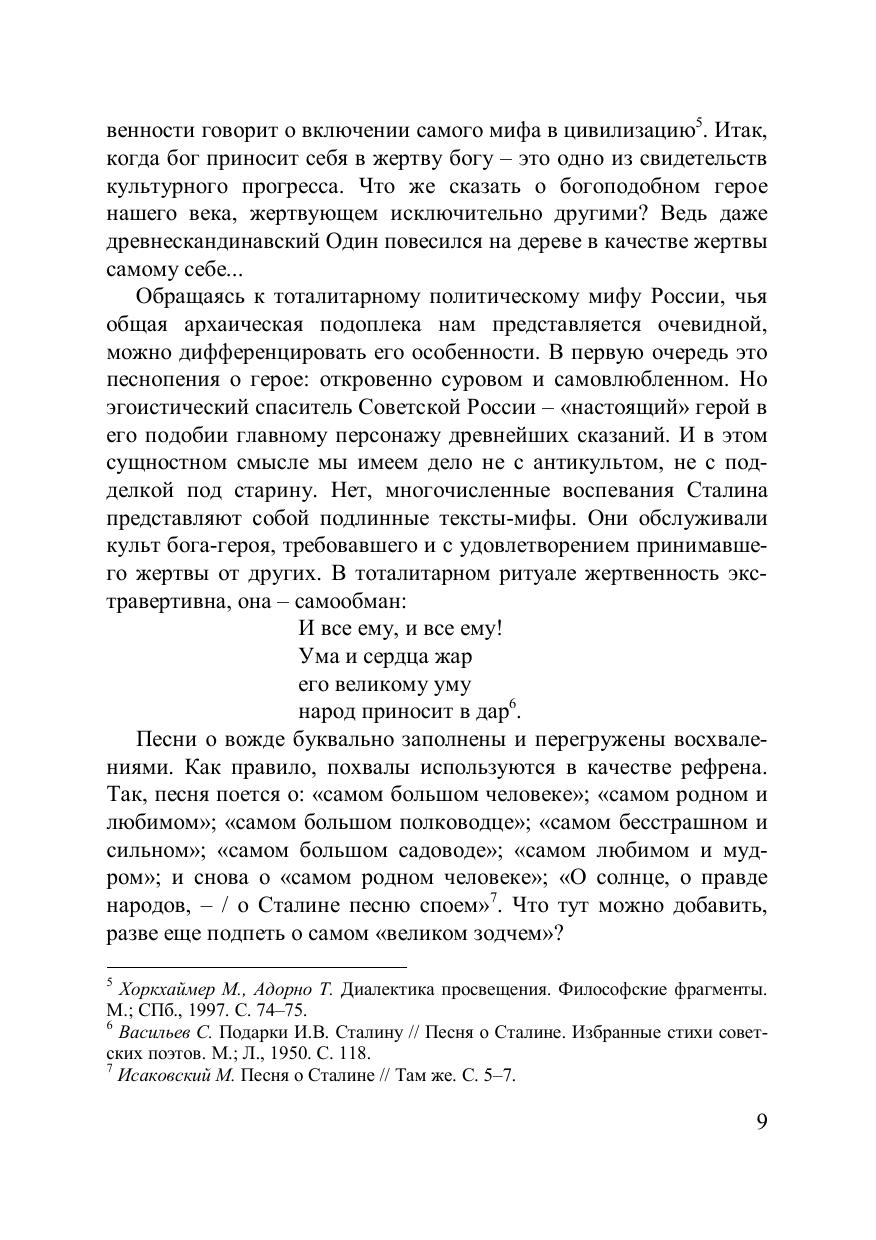 венности говорит о включении самого мифа в цивилизацию$^5$. Итак, когда бог приносит себя в жертву богу – это одно из свидетельств культурного прогресса. Что же сказать о богоподобном герое нашего века, жертвующем исключительно другими? Ведь даже древнескандинавский Один повесился на дереве в качестве жертвы самому себе...

Обращаясь к тоталитарному политическому мифу России, чья общая архаическая подоплека нам представляется очевидной, можно дифференцировать его особенности. В первую очередь это песнопения о герое: откровенно суровом и самовлюбленном. Но эгоистический спаситель Советской России – «настоящий» герой в его подобии главному персонажу древнейших сказаний. И в этом сущностном смысле мы имеем дело не с антикультом, не с подделкой под старину. Нет, многочисленные воспевания Сталина представляют собой подлинные тексты-мифы. Они обслуживали культ бога-героя, требовавшего и с удовлетворением принимавшего жертвы от других. В тоталитарном ритуале жертвенность экстравертивна, она – самообман:

И все ему, и все ему!
Ума и сердца жар
его великому уму
народ приносит в дар$^6$.

Песни о вожде буквально заполнены и перегружены восхвалениями. Как правило, похвалы используются в качестве рефрена. Так, песня поется о: «самом большом человеке»; «самом родном и любимом»; «самом большом полководце»; «самом бесстрашном и сильном»; «самом большом садоводе»; «самом любимом и мудром»; и снова о «самом родном человеке»; «О солнце, о правде народов, – / о Сталине песню споем»$^7$. Что тут можно добавить, разве еще подпеть о самом «великом зодчем»?

$^5$ Хоркхаймер М., Адорно Т. Диалектика просвещения. Философские фрагменты. М.; СПб., 1997. С. 74–75.
$^6$ Васильев С. Подарки И.В. Сталину // Песня о Сталине. Избранные стихи советских поэтов. М.; Л., 1950. С. 118.
$^7$ Исаковский М. Песня о Сталине // Там же. С. 5–7.

9